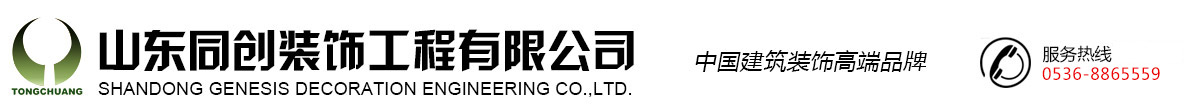 TONGCHUANG
山东同创装饰工程有限公司
SHANDONG GENESIS DECORATION ENGINEERING CO.,LTD.

中国建筑装饰高端品牌

服务热线
0536-8865559